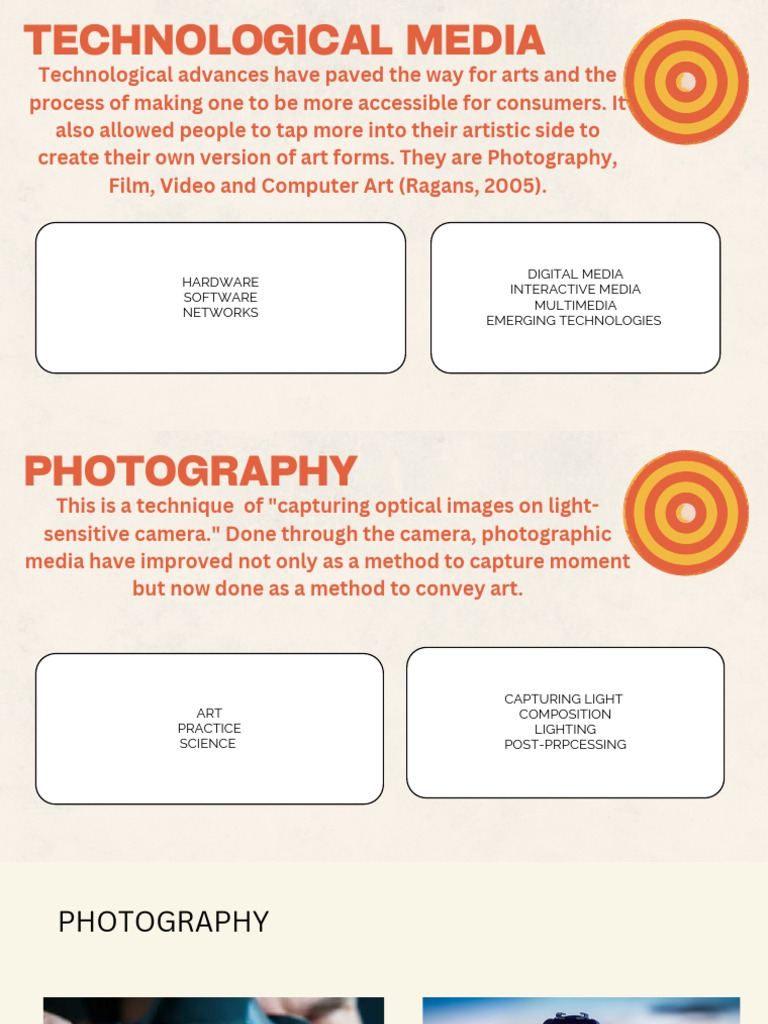 TECHNOLOGICAL MEDIA

Technological advances have paved the way for arts and the process of making one to be more accessible for consumers. It also allowed people to tap more into their artistic side to create their own version of art forms. They are Photography, Film, Video and Computer Art (Ragans, 2005).

HARDWARE
SOFTWARE
NETWORKS

DIGITAL MEDIA
INTERACTIVE MEDIA
MULTIMEDIA
EMERGING TECHNOLOGIES

PHOTOGRAPHY

This is a technique of "capturing optical images on light-sensitive camera." Done through the camera, photographic media have improved not only as a method to capture moment but now done as a method to convey art.

ART
PRACTICE
SCIENCE

CAPTURING LIGHT
COMPOSITION
LIGHTING
POST-PRPCESSING

PHOTOGRAPHY